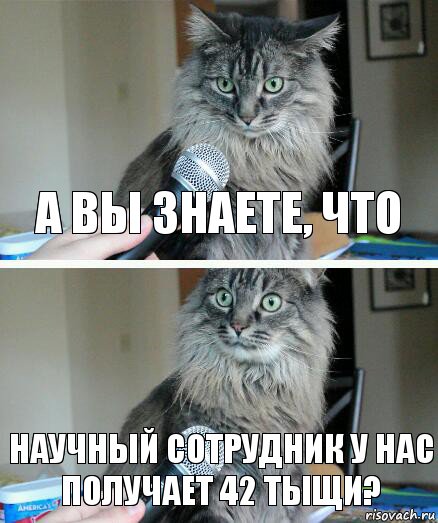 А ВЫ ЗНАЕТЕ, ЧТО

НАУЧНЫЙ СОТРУДНИК У НАС ПОЛУЧАЕТ 42 ТЫЩИ?

AMERICA'S

risovach.ru